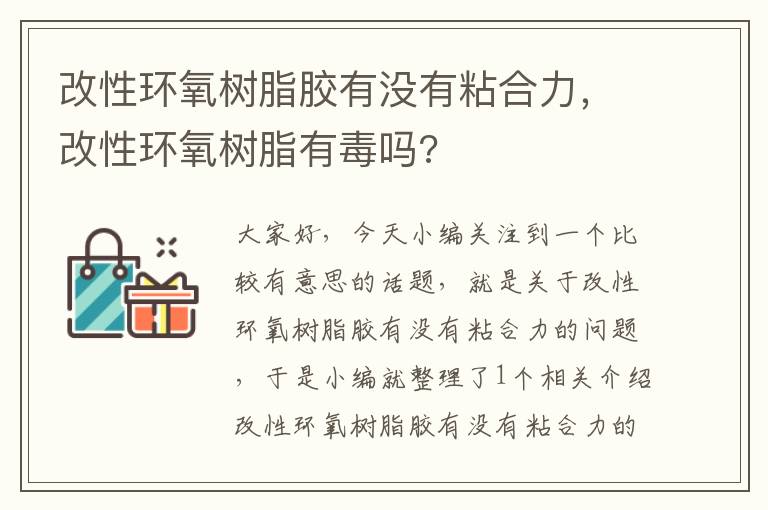 改性环氧树脂胶有没有粘合力，改性环氧树脂有毒吗？

大家好，今天小编关注到一个比较有意思的话题，就是关于改性环氧树脂胶有没有粘合力的问题，于是小编就整理了1个相关介绍改性环氧树脂胶有没有粘合力的